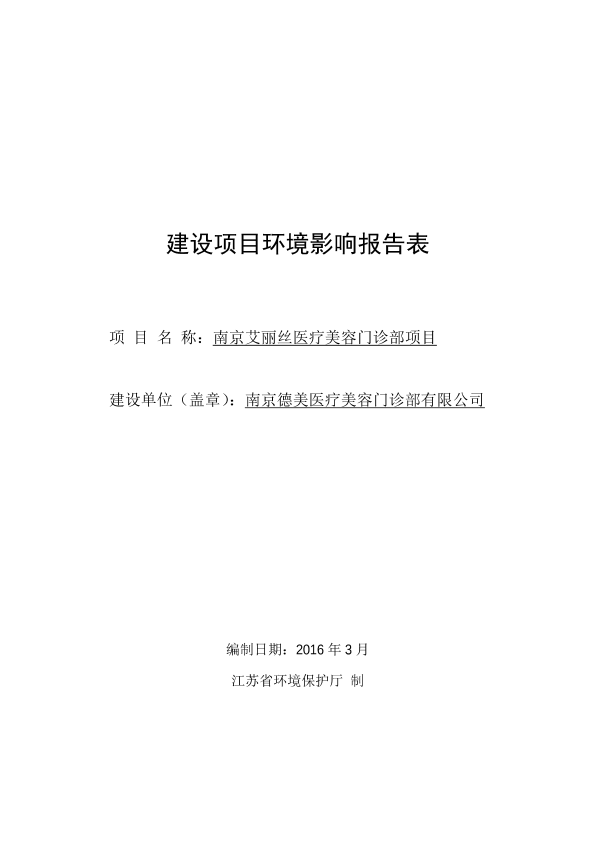 建设项目环境影响报告表

项 目 名 称：南京艾丽丝医疗美容门诊部项目

建设单位（盖章）：南京德美医疗美容门诊部有限公司

编制日期：2016 年 3 月

江苏省环境保护厅 制